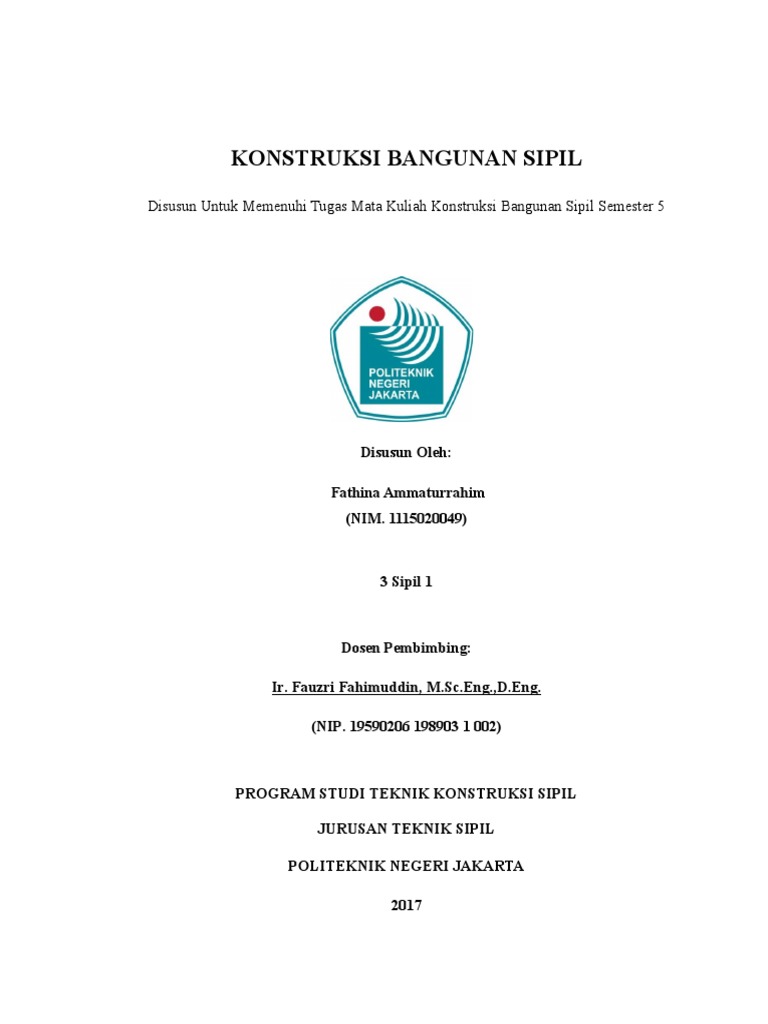 KONSTRUKSI BANGUNAN SIPIL

Disusun Untuk Memenuhi Tugas Mata Kuliah Konstruksi Bangunan Sipil Semester 5

POLITEKNIK NEGERI JAKARTA

Disusun Oleh:

Fathina Ammaturrahim
(NIM. 1115020049)

3 Sipil 1

Dosen Pembimbing:

Ir. Fauzri Fahimuddin, M.Sc.Eng.,D.Eng.

(NIP. 19590206 198903 1 002)

PROGRAM STUDI TEKNIK KONSTRUKSI SIPIL

JURUSAN TEKNIK SIPIL

POLITEKNIK NEGERI JAKARTA

2017